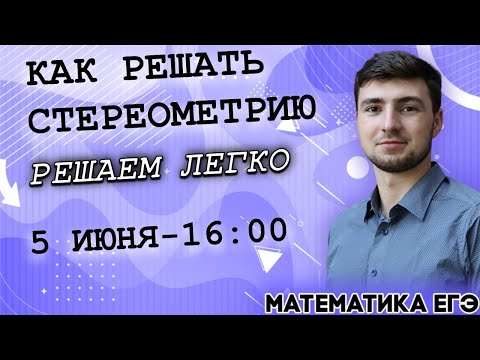 КАК РЕШАТЬ СТЕРЕОМЕТРИЮ

РЕШАЕМ ЛЕГКО

5 ИЮНЯ-16:00

МАТЕМАТИКА ЕГЭ